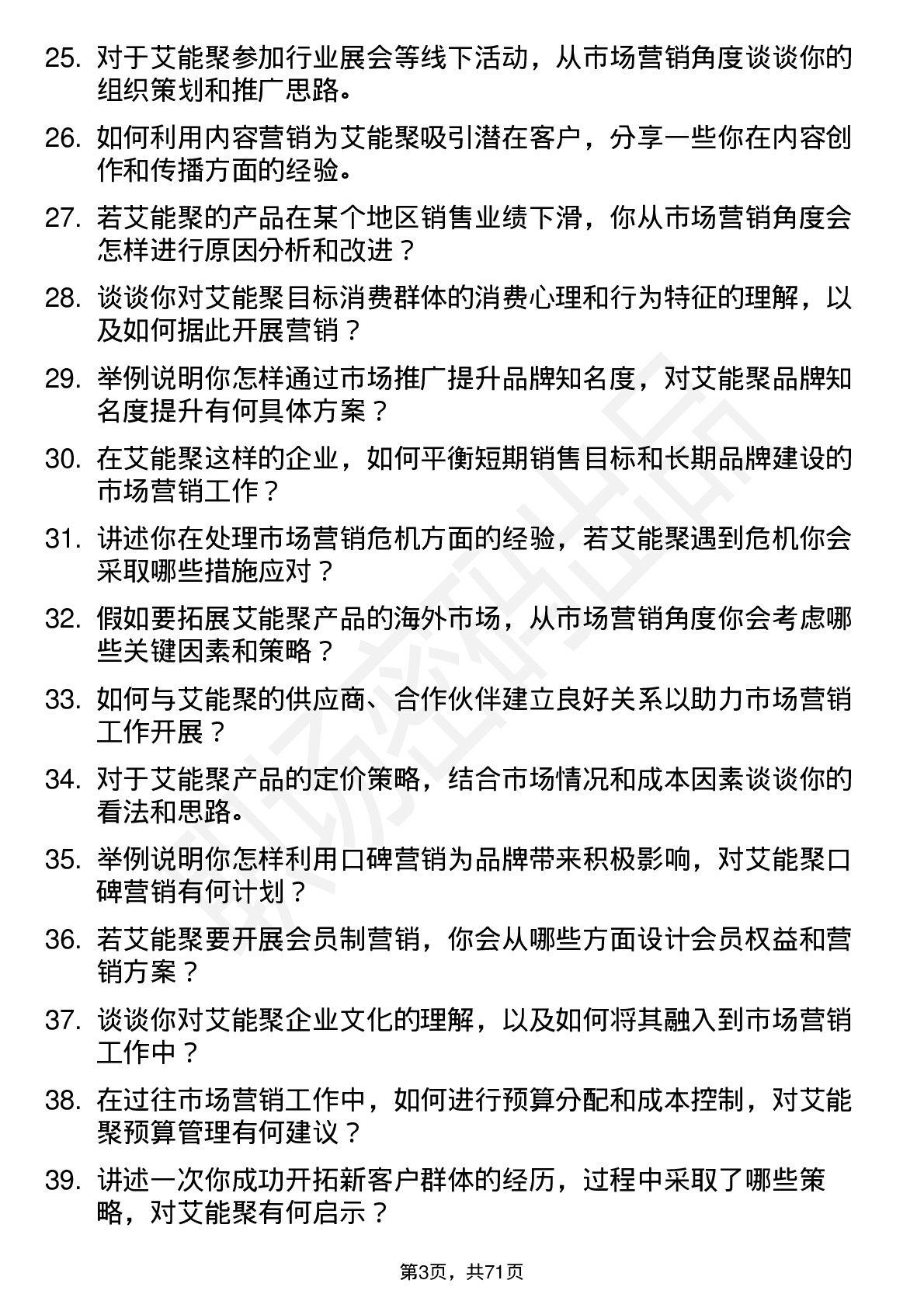 25. 对于艾能聚参加行业展会等线下活动，从市场营销角度谈谈你的组织策划和推广思路。

26. 如何利用内容营销为艾能聚吸引潜在客户，分享一些你在内容创作和传播方面的经验。

27. 若艾能聚的产品在某个地区销售业绩下滑，你从市场营销角度会怎样进行原因分析和改进？

28. 谈谈你对艾能聚目标消费群体的消费心理和行为特征的理解，以及如何据此开展营销？

29. 举例说明你怎样通过市场推广提升品牌知名度，对艾能聚品牌知名度提升有何具体方案？

30. 在艾能聚这样的企业，如何平衡短期销售目标和长期品牌建设的市场营销工作？

31. 讲述你在处理市场营销危机方面的经验，若艾能聚遇到危机你会采取哪些措施应对？

32. 假如要拓展艾能聚产品的海外市场，从市场营销角度你会考虑哪些关键因素和策略？

33. 如何与艾能聚的供应商、合作伙伴建立良好关系以助力市场营销工作开展？

34. 对于艾能聚产品的定价策略，结合市场情况和成本因素谈谈你的看法和思路。

35. 举例说明你怎样利用口碑营销为品牌带来积极影响，对艾能聚口碑营销有何计划？

36. 若艾能聚要开展会员制营销，你会从哪些方面设计会员权益和营销方案？

37. 谈谈你对艾能聚企业文化的理解，以及如何将其融入到市场营销工作中？

38. 在过往市场营销工作中，如何进行预算分配和成本控制，对艾能聚预算管理有何建议？

39. 讲述一次你成功开拓新客户群体的经历，过程中采取了哪些策略，对艾能聚有何启示？

第3页，共71页